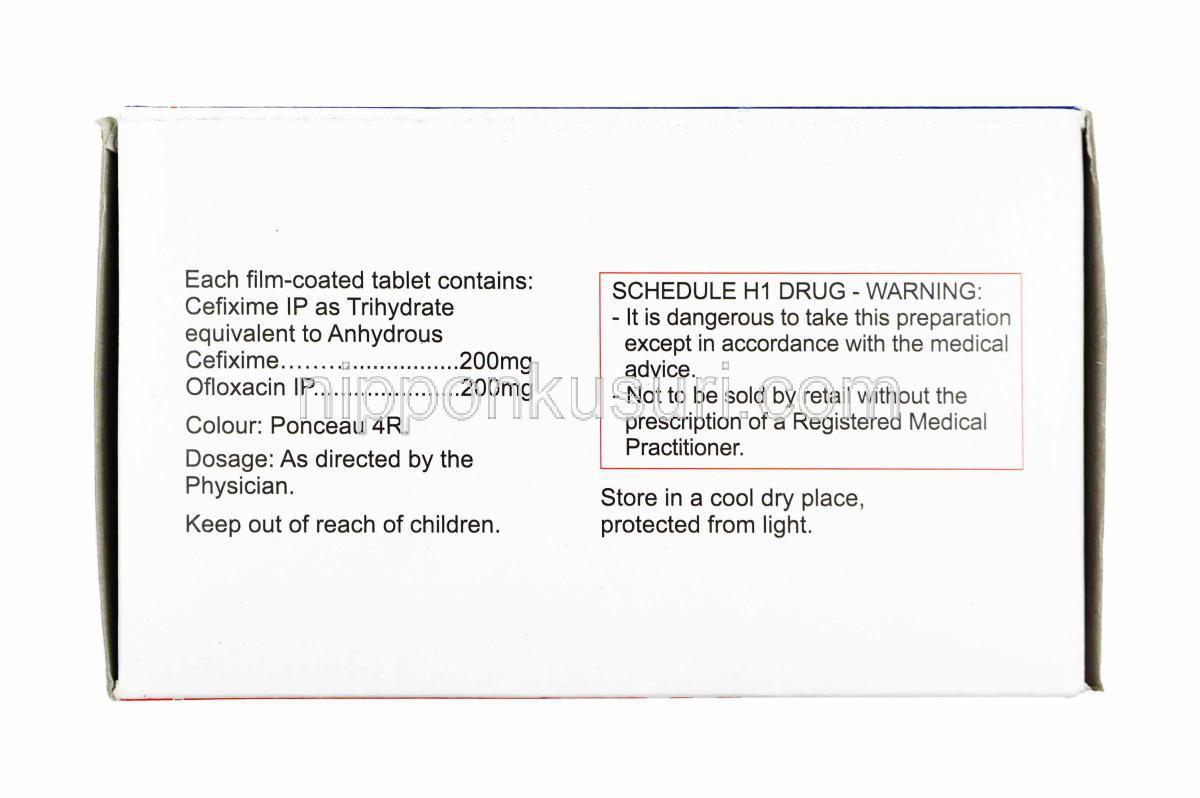 Each film-coated tablet contains:
Cefixime IP as Trihydrate equivalent to Anhydrous
Cefixime.........................200mg
Ofloxacin IP.....................200mg

Colour: Ponceau 4R.

Dosage: As directed by the Physician.

Keep out of reach of children.

SCHEDULE H1 DRUG - WARNING:
- It is dangerous to take this preparation except in accordance with the medical advice.
- Not to be sold by retail without the prescription of a Registered Medical Practitioner.

Store in a cool dry place, protected from light.

nipponkusuri.com